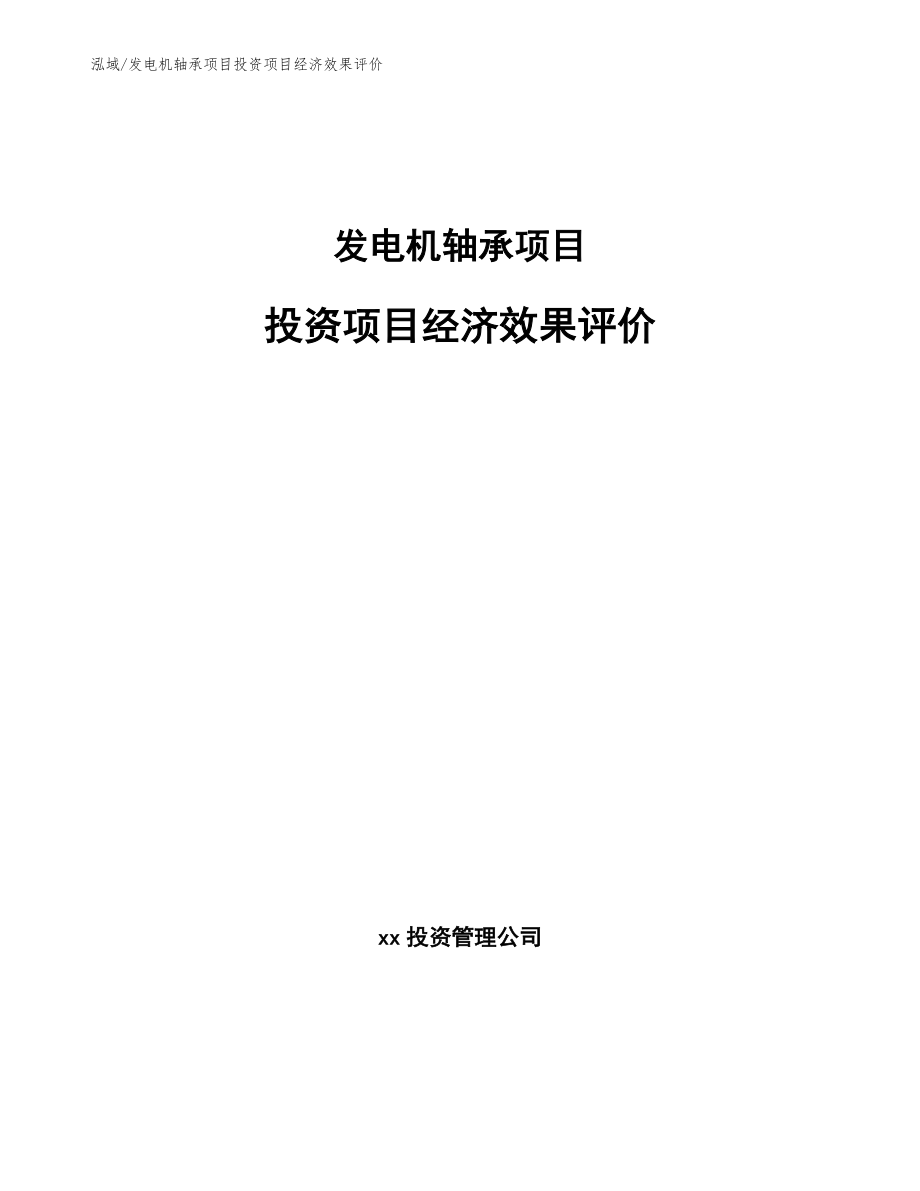 泓域/发电机轴承项目投资项目经济效果评价

发电机轴承项目

投资项目经济效果评价

xx 投资管理公司